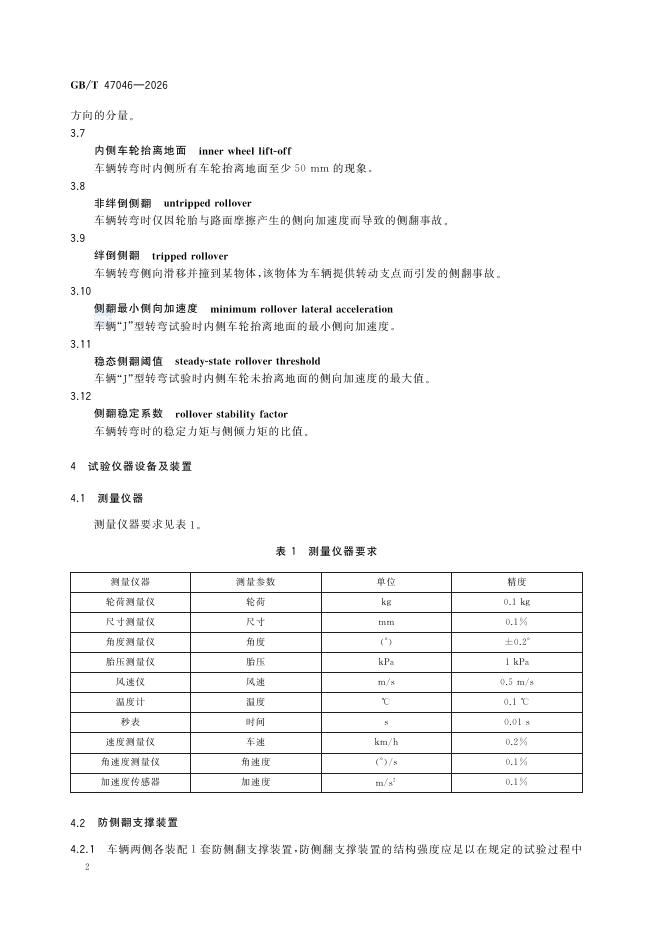 GB/T 47046—2026

方向的分量。

3.7
内侧车轮抬离地面　inner wheel lift-off
车辆转弯时内侧所有车轮抬离地面至少 50 mm 的现象。

3.8
非绊倒侧翻　untripped rollover
车辆转弯时仅因轮胎与路面摩擦产生的侧向加速度而导致的侧翻事故。

3.9
绊倒侧翻　tripped rollover
车辆转弯侧向滑移并撞到某物体，该物体为车辆提供转动支点而引发的侧翻事故。

3.10
侧翻最小侧向加速度　minimum rollover lateral acceleration
车辆“J”型转弯试验时内侧车轮抬离地面的最小侧向加速度。

3.11
稳态侧翻阈值　steady-state rollover threshold
车辆“J”型转弯试验时内侧车轮未抬离地面的侧向加速度的最大值。

3.12
侧翻稳定系数　rollover stability factor
车辆转弯时的稳定力矩与侧倾力矩的比值。

4　试验仪器设备及装置

4.1　测量仪器

测量仪器要求见表 1。

表 1　测量仪器要求

| 测量仪器 | 测量参数 | 单位 | 精度 |
|---|---|---|---|
| 轮荷测量仪 | 轮荷 | kg | 0.1 kg |
| 尺寸测量仪 | 尺寸 | mm | 0.1% |
| 角度测量仪 | 角度 | (°) | ±0.2° |
| 胎压测量仪 | 胎压 | kPa | 1 kPa |
| 风速仪 | 风速 | m/s | 0.5 m/s |
| 温度计 | 温度 | ℃ | 0.1 ℃ |
| 秒表 | 时间 | s | 0.01 s |
| 速度测量仪 | 车速 | km/h | 0.2% |
| 角速度测量仪 | 角速度 | (°)/s | 0.1% |
| 加速度传感器 | 加速度 | $m/s^2$ | 0.1% |

4.2　防侧翻支撑装置

4.2.1　车辆两侧各装配 1 套防侧翻支撑装置，防侧翻支撑装置的结构强度应足以在规定的试验过程中

2